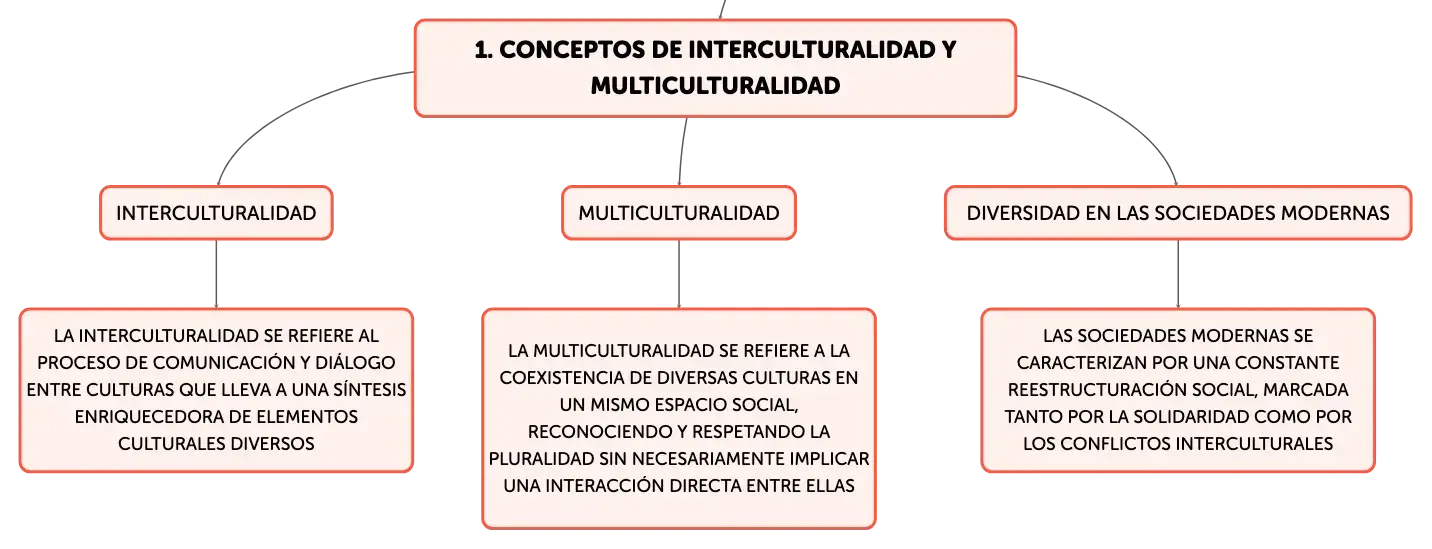 1. CONCEPTOS DE INTERCULTURALIDAD Y MULTICULTURALIDAD

INTERCULTURALIDAD

LA INTERCULTURALIDAD SE REFIERE AL PROCESO DE COMUNICACIÓN Y DIÁLOGO ENTRE CULTURAS QUE LLEVA A UNA SÍNTESIS ENRIQUECEDORA DE ELEMENTOS CULTURALES DIVERSOS

MULTICULTURALIDAD

LA MULTICULTURALIDAD SE REFIERE A LA COEXISTENCIA DE DIVERSAS CULTURAS EN UN MISMO ESPACIO SOCIAL, RECONOCIENDO Y RESPETANDO LA PLURALIDAD SIN NECESARIAMENTE IMPLICAR UNA INTERACCIÓN DIRECTA ENTRE ELLAS

DIVERSIDAD EN LAS SOCIEDADES MODERNAS

LAS SOCIEDADES MODERNAS SE CARACTERIZAN POR UNA CONSTANTE REESTRUCTURACIÓN SOCIAL, MARCADA TANTO POR LA SOLIDARIDAD COMO POR LOS CONFLICTOS INTERCULTURALES